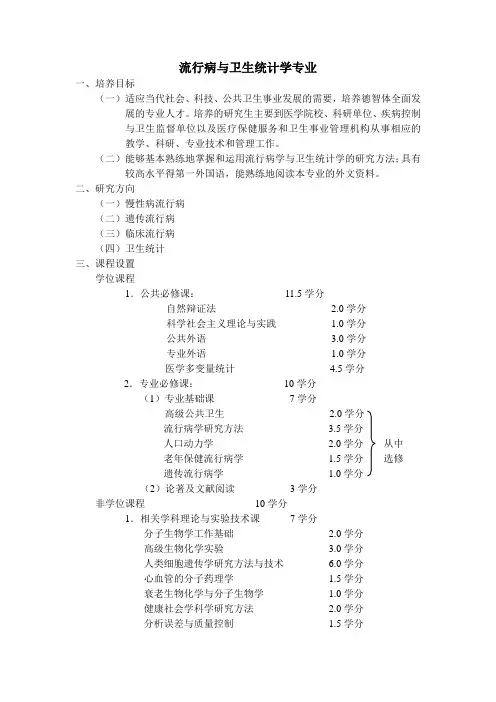 流行病与卫生统计学专业

一、培养目标

（一）适应当代社会、科技、公共卫生事业发展的需要，培养德智体全面发展的专业人才。培养的研究生主要到医学院校、科研单位、疾病控制与卫生监督单位以及医疗保健服务和卫生事业管理机构从事相应的教学、科研、专业技术和管理工作。

（二）能够基本熟练地掌握和运用流行病学与卫生统计学的研究方法；具有较高水平得第一外国语，能熟练地阅读本专业的外文资料。

二、研究方向

（一）慢性病流行病

（二）遗传流行病

（三）临床流行病

（四）卫生统计

三、课程设置

学位课程

1．公共必修课： 11.5 学分

自然辩证法 2.0 学分

科学社会主义理论与实践 1.0 学分

公共外语 3.0 学分

专业外语 1.0 学分

医学多变量统计 4.5 学分

2．专业必修课： 10 学分

（1）专业基础课 7 学分

高级公共卫生 2.0 学分

流行病学研究方法 3.5 学分

人口动力学 2.0 学分

老年保健流行病学 1.5 学分

遗传流行病学 1.0 学分

从中选修

（2）论著及文献阅读 3 学分

非学位课程 10 学分

1．相关学科理论与实验技术课 7 学分

分子生物学工作基础 2.0 学分

高级生物化学实验 3.0 学分

人类细胞遗传学研究方法与技术 6.0 学分

心血管的分子药理学 1.5 学分

衰老生物化学与分子生物学 1.0 学分

健康社会学科学研究方法 2.0 学分

分析误差与质量控制 1.5 学分